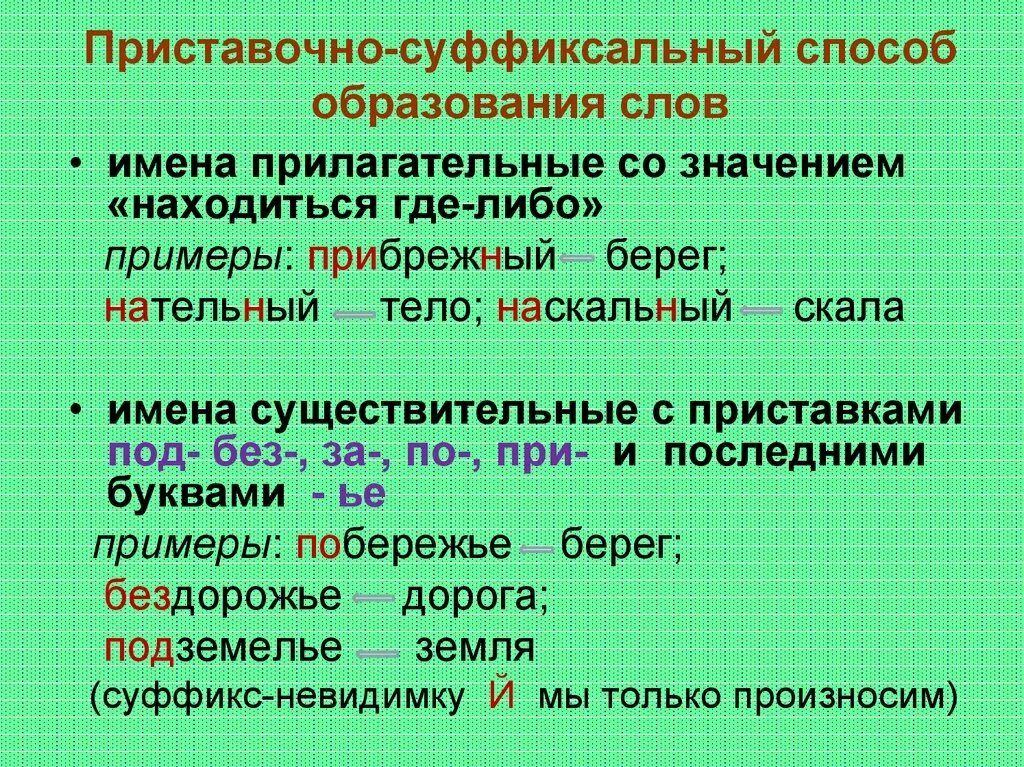 Приставочно-суффиксальный способ образования слов

• имена прилагательные со значением «находиться где-либо»

примеры: прибрежный ← берег;

нательный ← тело; наскальный ← скала

• имена существительные с приставками под- без-, за-, по-, при- и последними буквами - ье

примеры: побережье ← берег;

бездорожье ← дорога;

подземелье ← земля

(суффикс-невидимку Й мы только произносим)